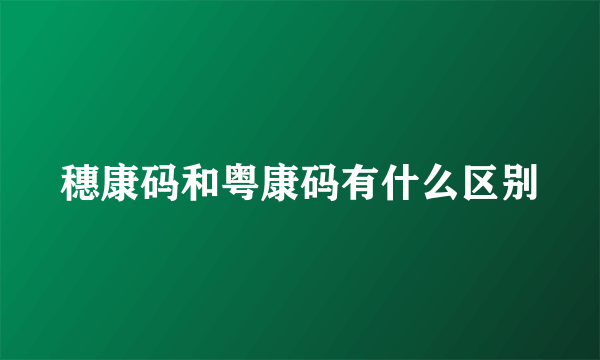 穗康码和粤康码有什么区别